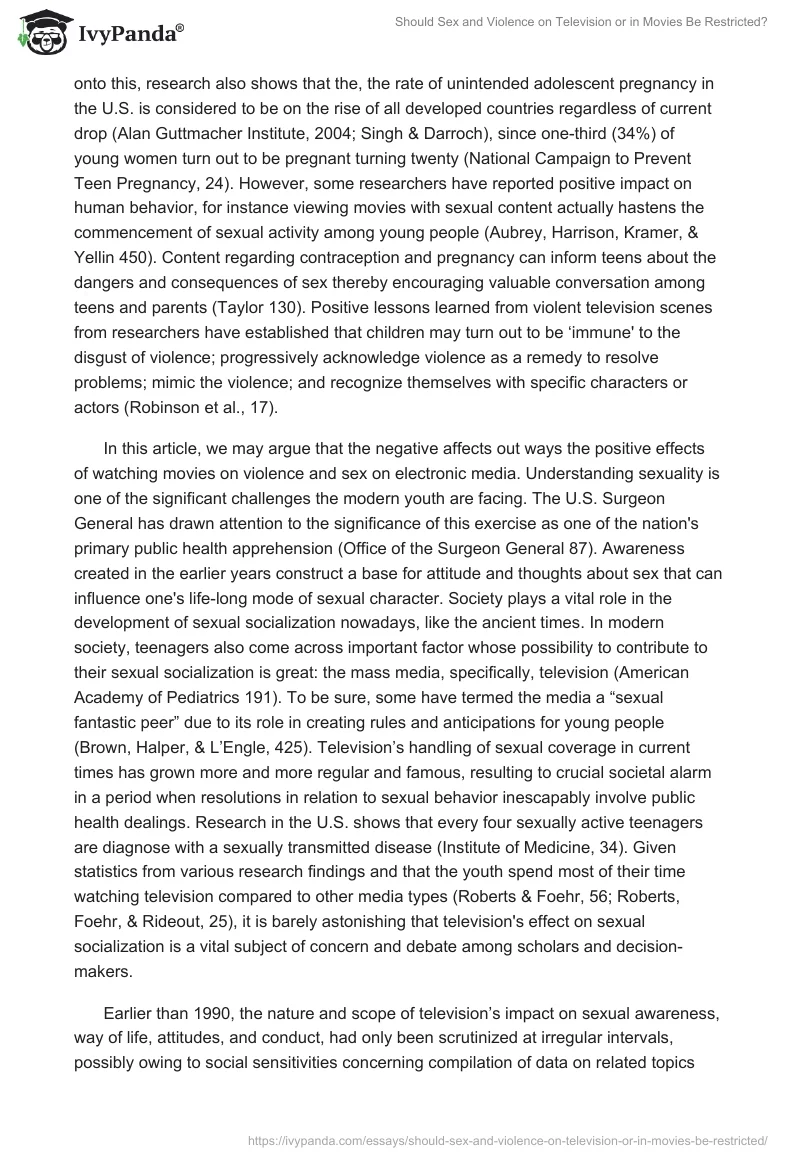 IvyPanda®

Should Sex and Violence on Television or in Movies Be Restricted?

onto this, research also shows that the, the rate of unintended adolescent pregnancy in the U.S. is considered to be on the rise of all developed countries regardless of current drop (Alan Guttmacher Institute, 2004; Singh & Darroch), since one-third (34%) of young women turn out to be pregnant turning twenty (National Campaign to Prevent Teen Pregnancy, 24). However, some researchers have reported positive impact on human behavior, for instance viewing movies with sexual content actually hastens the commencement of sexual activity among young people (Aubrey, Harrison, Kramer, & Yellin 450). Content regarding contraception and pregnancy can inform teens about the dangers and consequences of sex thereby encouraging valuable conversation among teens and parents (Taylor 130). Positive lessons learned from violent television scenes from researchers have established that children may turn out to be ‘immune' to the disgust of violence; progressively acknowledge violence as a remedy to resolve problems; mimic the violence; and recognize themselves with specific characters or actors (Robinson et al., 17).

In this article, we may argue that the negative affects out ways the positive effects of watching movies on violence and sex on electronic media. Understanding sexuality is one of the significant challenges the modern youth are facing. The U.S. Surgeon General has drawn attention to the significance of this exercise as one of the nation's primary public health apprehension (Office of the Surgeon General 87). Awareness created in the earlier years construct a base for attitude and thoughts about sex that can influence one's life-long mode of sexual character. Society plays a vital role in the development of sexual socialization nowadays, like the ancient times. In modern society, teenagers also come across important factor whose possibility to contribute to their sexual socialization is great: the mass media, specifically, television (American Academy of Pediatrics 191). To be sure, some have termed the media a “sexual fantastic peer” due to its role in creating rules and anticipations for young people (Brown, Halper, & L’Engle, 425). Television’s handling of sexual coverage in current times has grown more and more regular and famous, resulting to crucial societal alarm in a period when resolutions in relation to sexual behavior inescapably involve public health dealings. Research in the U.S. shows that every four sexually active teenagers are diagnose with a sexually transmitted disease (Institute of Medicine, 34). Given statistics from various research findings and that the youth spend most of their time watching television compared to other media types (Roberts & Foehr, 56; Roberts, Foehr, & Rideout, 25), it is barely astonishing that television's effect on sexual socialization is a vital subject of concern and debate among scholars and decision-makers.

Earlier than 1990, the nature and scope of television’s impact on sexual awareness, way of life, attitudes, and conduct, had only been scrutinized at irregular intervals, possibly owing to social sensitivities concerning compilation of data on related topics

https://ivypanda.com/essays/should-sex-and-violence-on-television-or-in-movies-be-restricted/